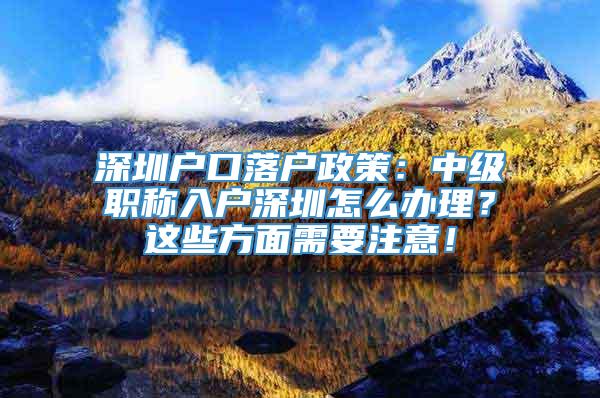 深圳户口落户政策：中级职称入户深圳怎么办理？这些方面需要注意！